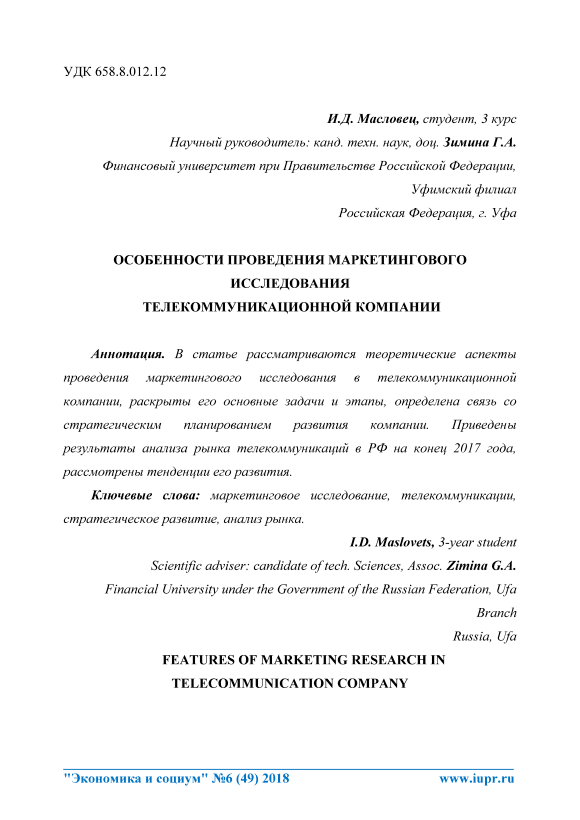 УДК 658.8.012.12

И.Д. Масловец, студент, 3 курс

Научный руководитель: канд. техн. наук, доц. Зимина Г.А.

Финансовый университет при Правительстве Российской Федерации, Уфимский филиал

Российская Федерация, г. Уфа

ОСОБЕННОСТИ ПРОВЕДЕНИЯ МАРКЕТИНГОВОГО ИССЛЕДОВАНИЯ ТЕЛЕКОММУНИКАЦИОННОЙ КОМПАНИИ

Аннотация. В статье рассматриваются теоретические аспекты проведения маркетингового исследования в телекоммуникационной компании, раскрыты его основные задачи и этапы, определена связь со стратегическим планированием развития компании. Приведены результаты анализа рынка телекоммуникаций в РФ на конец 2017 года, рассмотрены тенденции его развития.

Ключевые слова: маркетинговое исследование, телекоммуникации, стратегическое развитие, анализ рынка.

I.D. Maslovets, 3-year student

Scientific adviser: candidate of tech. Sciences, Assoc. Zimina G.A.

Financial University under the Government of the Russian Federation, Ufa Branch

Russia, Ufa

FEATURES OF MARKETING RESEARCH IN TELECOMMUNICATION COMPANY

"Экономика и социум" №6 (49) 2018 www.iupr.ru